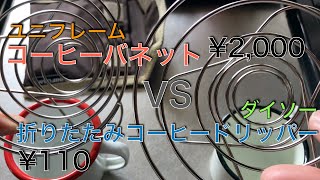 ユニフレーム
コーヒーバネット ¥2,000
VS
ダイソー
折りたたみコーヒードリッパー
¥110